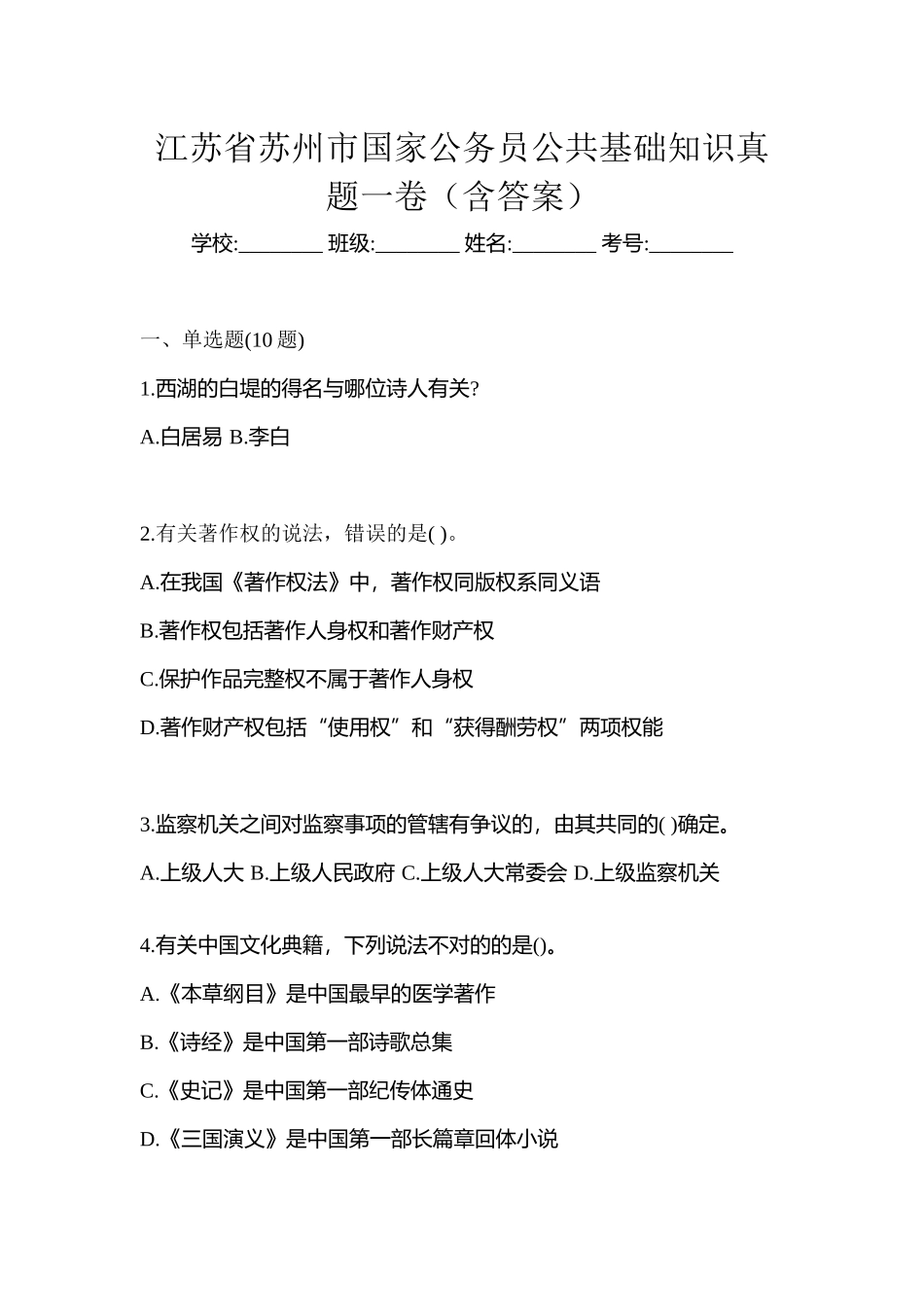 江苏省苏州市国家公务员公共基础知识真题一卷（含答案）

学校:________ 班级:________ 姓名:________ 考号:________

一、单选题(10 题)

1.西湖的白堤的得名与哪位诗人有关?

A.白居易 B.李白

2.有关著作权的说法，错误的是( )。

A.在我国《著作权法》中，著作权同版权系同义语

B.著作权包括著作人身权和著作财产权

C.保护作品完整权不属于著作人身权

D.著作财产权包括“使用权”和“获得酬劳权”两项权能

3.监察机关之间对监察事项的管辖有争议的，由其共同的( )确定。

A.上级人大 B.上级人民政府 C.上级人大常委会 D.上级监察机关

4.有关中国文化典籍，下列说法不对的的是()。

A.《本草纲目》是中国最早的医学著作

B.《诗经》是中国第一部诗歌总集

C.《史记》是中国第一部纪传体通史

D.《三国演义》是中国第一部长篇章回体小说